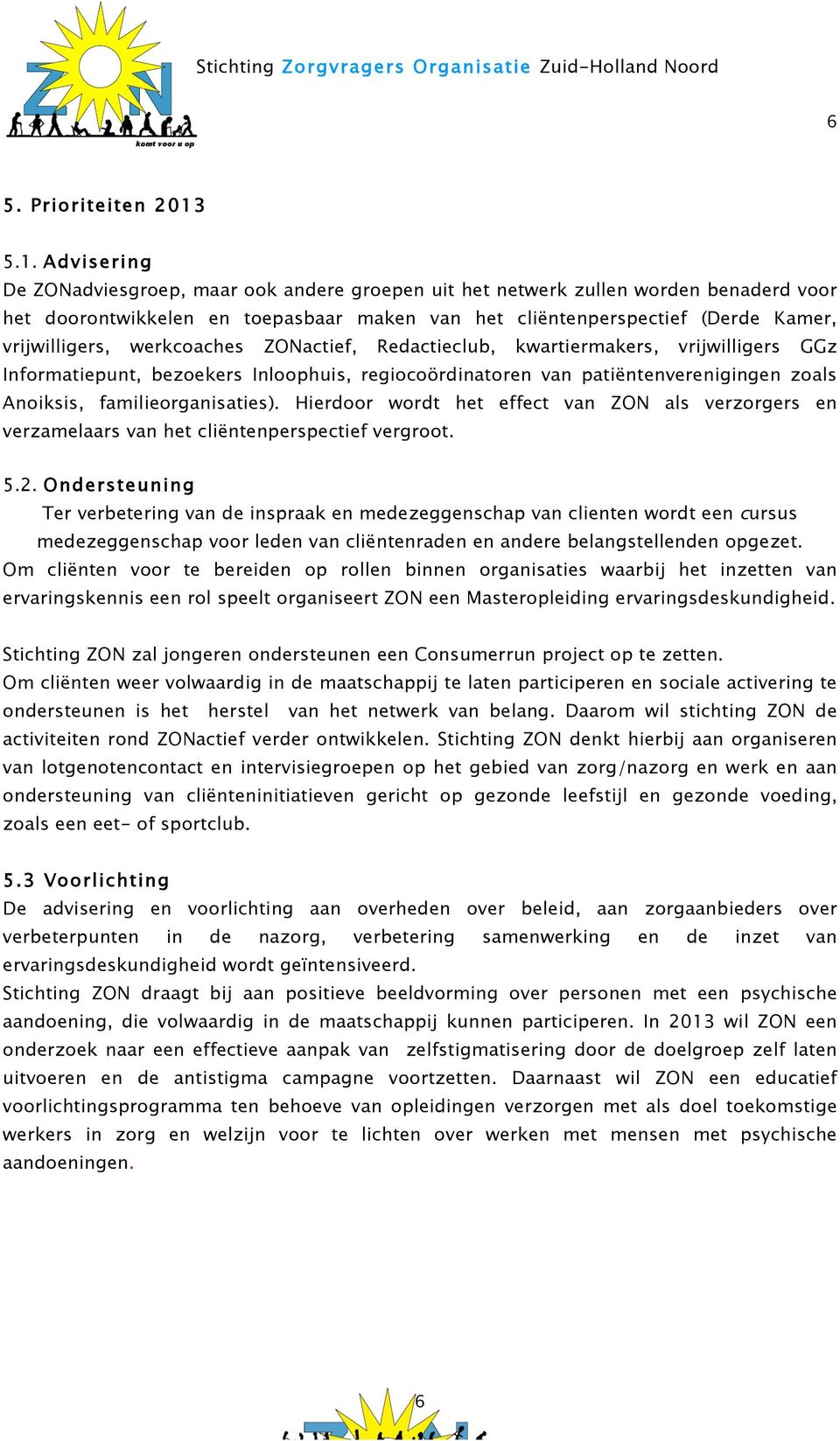 ZON
komt voor u op

Stichting Zorgvragers Organisatie Zuid-Holland Noord

6

5. Prioriteiten 2013

5.1. Advisering
De ZONadviesgroep, maar ook andere groepen uit het netwerk zullen worden benaderd voor het doorontwikkelen en toepasbaar maken van het cliëntenperspectief (Derde Kamer, vrijwilligers, werkcoaches ZONactief, Redactieclub, kwartiermakers, vrijwilligers GGz Informatiepunt, bezoekers Inloophuis, regiocoördinatoren van patiëntenverenigingen zoals Anoiksis, familieorganisaties). Hierdoor wordt het effect van ZON als verzorgers en verzamelaars van het cliëntenperspectief vergroot.

5.2. Ondersteuning
Ter verbetering van de inspraak en medezeggenschap van clienten wordt een cursus medezeggenschap voor leden van cliëntenraden en andere belangstellenden opgezet.
Om cliënten voor te bereiden op rollen binnen organisaties waarbij het inzetten van ervaringskennis een rol speelt organiseert ZON een Masteropleiding ervaringsdeskundigheid.

Stichting ZON zal jongeren ondersteunen een Consumerrun project op te zetten.
Om cliënten weer volwaardig in de maatschappij te laten participeren en sociale activering te ondersteunen is het herstel van het netwerk van belang. Daarom wil stichting ZON de activiteiten rond ZONactief verder ontwikkelen. Stichting ZON denkt hierbij aan organiseren van lotgenotencontact en intervisiegroepen op het gebied van zorg/nazorg en werk en aan ondersteuning van cliënteninitiatieven gericht op gezonde leefstijl en gezonde voeding, zoals een eet- of sportclub.

5.3 Voorlichting
De advisering en voorlichting aan overheden over beleid, aan zorgaanbieders over verbeterpunten in de nazorg, verbetering samenwerking en de inzet van ervaringsdeskundigheid wordt geïntensiveerd.
Stichting ZON draagt bij aan positieve beeldvorming over personen met een psychische aandoening, die volwaardig in de maatschappij kunnen participeren. In 2013 wil ZON een onderzoek naar een effectieve aanpak van zelfstigmatisering door de doelgroep zelf laten uitvoeren en de antistigma campagne voortzetten. Daarnaast wil ZON een educatief voorlichtingsprogramma ten behoeve van opleidingen verzorgen met als doel toekomstige werkers in zorg en welzijn voor te lichten over werken met mensen met psychische aandoeningen.

6